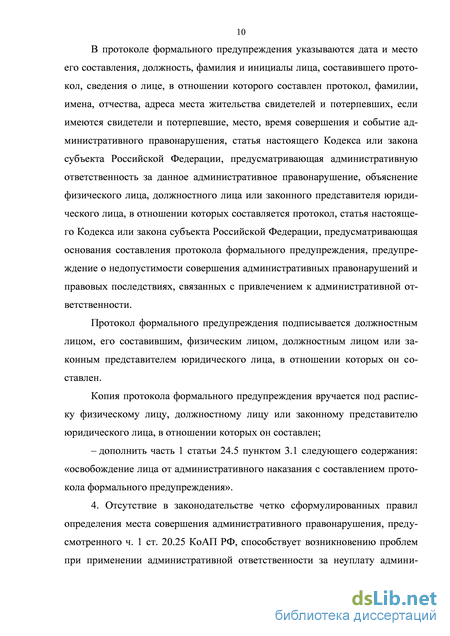 10

В протоколе формального предупреждения указываются дата и место его составления, должность, фамилия и инициалы лица, составившего протокол, сведения о лице, в отношении которого составлен протокол, фамилии, имена, отчества, адреса места жительства свидетелей и потерпевших, если имеются свидетели и потерпевшие, место, время совершения и событие административного правонарушения, статья настоящего Кодекса или закона субъекта Российской Федерации, предусматривающая административную ответственность за данное административное правонарушение, объяснение физического лица, должностного лица или законного представителя юридического лица, в отношении которых составляется протокол, статья настоящего Кодекса или закона субъекта Российской Федерации, предусматривающая основания составления протокола формального предупреждения, предупреждение о недопустимости совершения административных правонарушений и правовых последствиях, связанных с привлечением к административной ответственности.

Протокол формального предупреждения подписывается должностным лицом, его составившим, физическим лицом, должностным лицом или законным представителем юридического лица, в отношении которых он составлен.

Копия протокола формального предупреждения вручается под расписку физическому лицу, должностному лицу или законному представителю юридического лица, в отношении которых он составлен;

– дополнить часть 1 статьи 24.5 пунктом 3.1 следующего содержания: «освобождение лица от административного наказания с составлением протокола формального предупреждения».

4. Отсутствие в законодательстве четко сформулированных правил определения места совершения административного правонарушения, предусмотренного ч. 1 ст. 20.25 КоАП РФ, способствует возникновению проблем при применении административной ответственности за неуплату админи-

dsLib.net
библиотека диссертаций